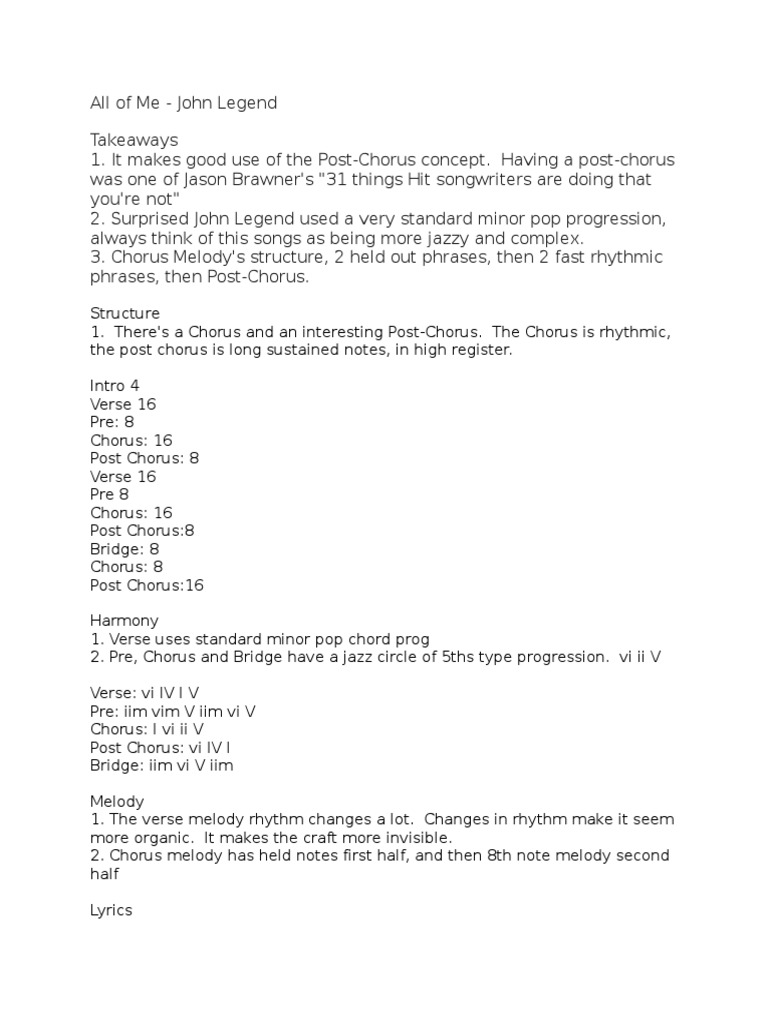 All of Me - John Legend

Takeaways
1. It makes good use of the Post-Chorus concept. Having a post-chorus was one of Jason Brawner's "31 things Hit songwriters are doing that you're not"
2. Surprised John Legend used a very standard minor pop progression, always think of this songs as being more jazzy and complex.
3. Chorus Melody's structure, 2 held out phrases, then 2 fast rhythmic phrases, then Post-Chorus.

Structure
1. There's a Chorus and an interesting Post-Chorus. The Chorus is rhythmic, the post chorus is long sustained notes, in high register.

Intro 4
Verse 16
Pre: 8
Chorus: 16
Post Chorus: 8
Verse 16
Pre 8
Chorus: 16
Post Chorus:8
Bridge: 8
Chorus: 8
Post Chorus:16

Harmony
1. Verse uses standard minor pop chord prog
2. Pre, Chorus and Bridge have a jazz circle of 5ths type progression. vi ii V

Verse: vi IV I V
Pre: iim vim V iim vi V
Chorus: I vi ii V
Post Chorus: vi IV I
Bridge: iim vi V iim

Melody
1. The verse melody rhythm changes a lot. Changes in rhythm make it seem more organic. It makes the craft more invisible.
2. Chorus melody has held notes first half, and then 8th note melody second half

Lyrics